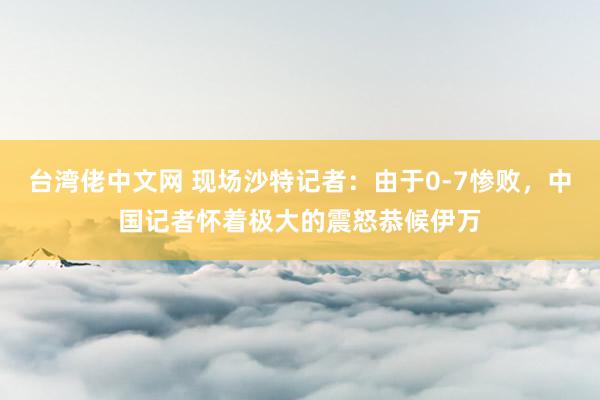 台湾佬中文网 现场沙特记者：由于0-7惨败，中国记者怀着极大的震怒恭候伊万